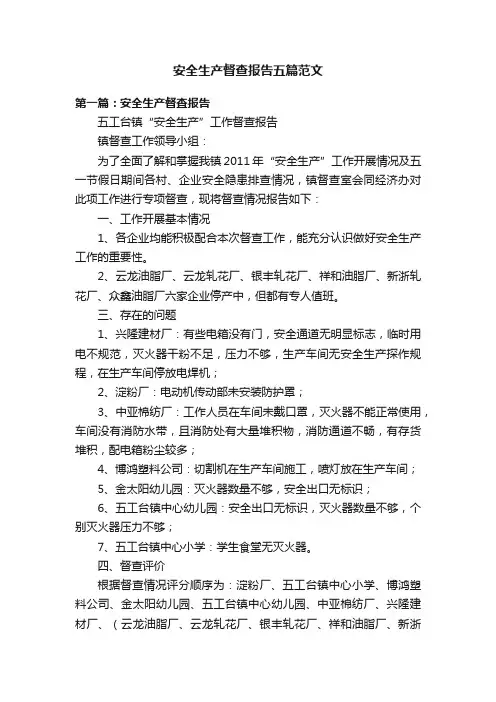 安全生产督查报告五篇范文

第一篇：安全生产督查报告

五工台镇“安全生产”工作督查报告

镇督查工作领导小组：

为了全面了解和掌握我镇2011年“安全生产”工作开展情况及五一节假日期间各村、企业安全隐患排查情况，镇督查室会同经济办对此项工作进行专项督查，现将督查情况报告如下：

一、工作开展基本情况

1、各企业均能积极配合本次督查工作，能充分认识做好安全生产工作的重要性。

2、云龙油脂厂、云龙轧花厂、银丰轧花厂、祥和油脂厂、新浙轧花厂、众鑫油脂厂六家企业停产中，但都有专人值班。

三、存在的问题

1、兴隆建材厂：有些电箱没有门，安全通道无明显标志，临时用电不规范，灭火器干粉不足，压力不够，生产车间无安全生产操作规程，在生产车间停放电焊机；

2、淀粉厂：电动机传动部未安装防护罩；

3、中亚棉纺厂：工作人员在车间未戴口罩，灭火器不能正常使用，车间没有消防水带，且消防处有大量堆积物，消防通道不畅，有存货堆积，配电箱粉尘较多；

4、博鸿塑料公司：切割机在生产车间施工，喷灯放在生产车间；

5、金太阳幼儿园：灭火器数量不够，安全出口无标识；

6、五工台镇中心幼儿园：安全出口无标识，灭火器数量不够，个别灭火器压力不够；

7、五工台镇中心小学：学生食堂无灭火器。

四、督查评价

根据督查情况评分顺序为：淀粉厂、五工台镇中心小学、博鸿塑料公司、金太阳幼儿园、五工台镇中心幼儿园、中亚棉纺厂、兴隆建材厂、（云龙油脂厂、云龙轧花厂、银丰轧花厂、祥和油脂厂、新浙